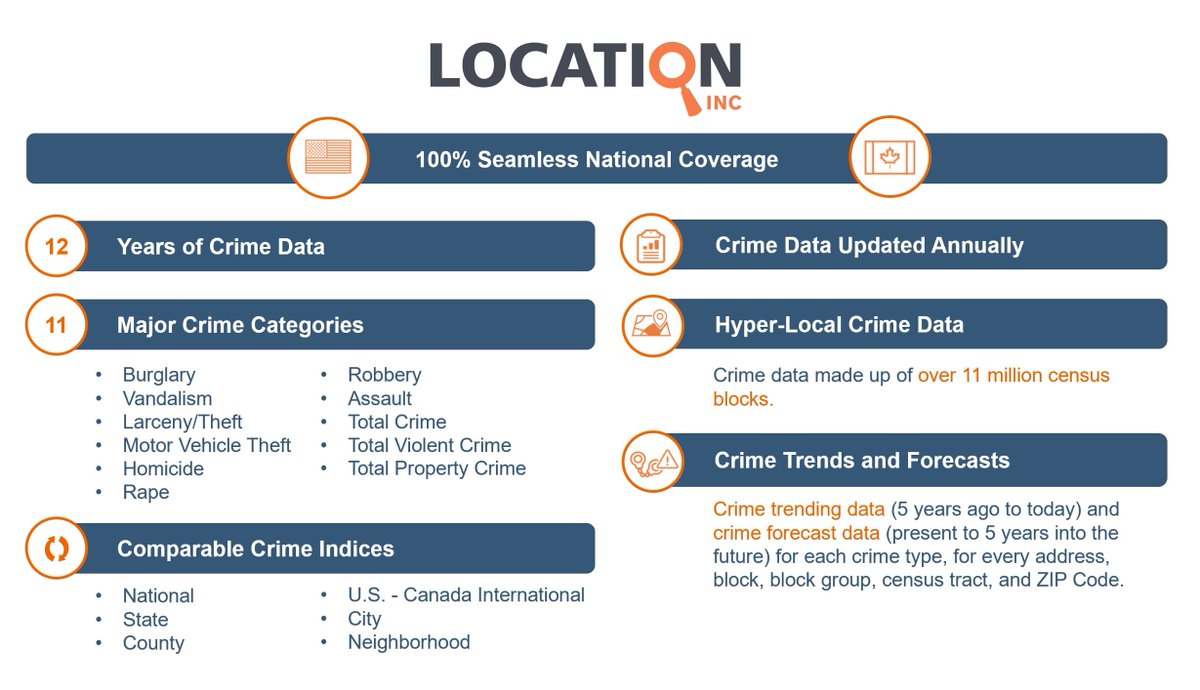 LOCATION INC

100% Seamless National Coverage

12 Years of Crime Data

11 Major Crime Categories

• Burglary
• Vandalism
• Larceny/Theft
• Motor Vehicle Theft
• Homicide
• Rape

• Robbery
• Assault
• Total Crime
• Total Violent Crime
• Total Property Crime

Comparable Crime Indices

• National
• State
• County

• U.S. - Canada International
• City
• Neighborhood

Crime Data Updated Annually

Hyper-Local Crime Data

Crime data made up of over 11 million census blocks.

Crime Trends and Forecasts

Crime trending data (5 years ago to today) and crime forecast data (present to 5 years into the future) for each crime type, for every address, block, block group, census tract, and ZIP Code.